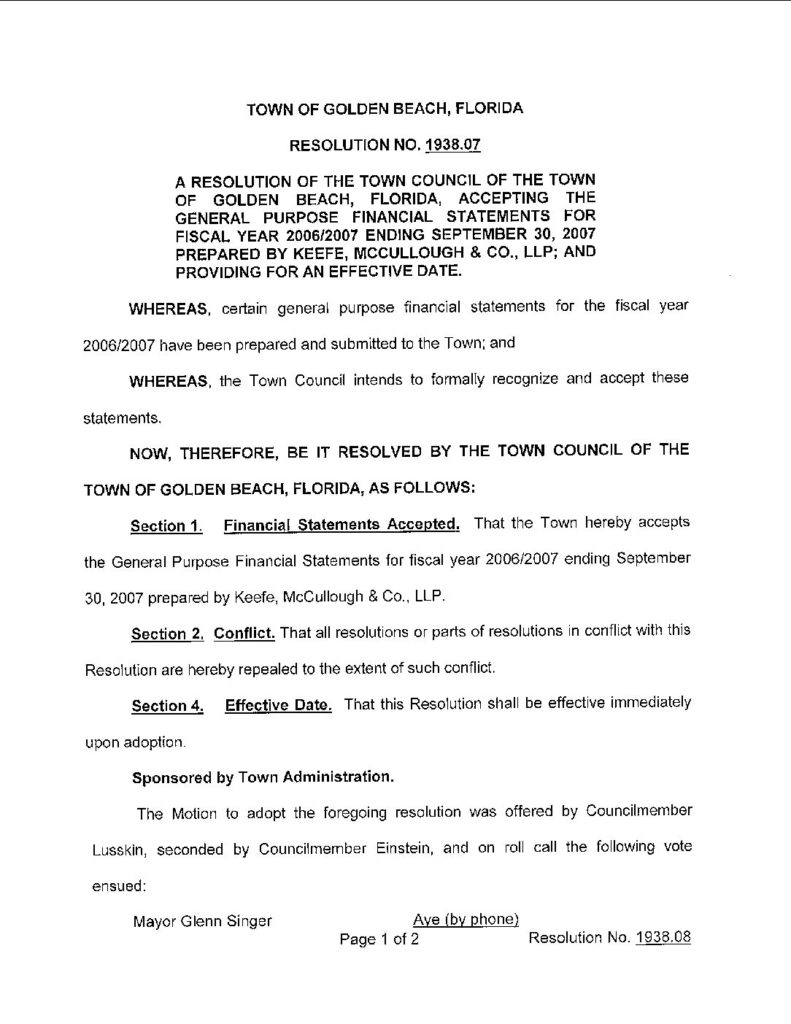 TOWN OF GOLDEN BEACH, FLORIDA

RESOLUTION NO. 1938.07

A RESOLUTION OF THE TOWN COUNCIL OF THE TOWN OF GOLDEN BEACH, FLORIDA, ACCEPTING THE GENERAL PURPOSE FINANCIAL STATEMENTS FOR FISCAL YEAR 2006/2007 ENDING SEPTEMBER 30, 2007 PREPARED BY KEEFE, MCCULLOUGH & CO., LLP; AND PROVIDING FOR AN EFFECTIVE DATE.

WHEREAS, certain general purpose financial statements for the fiscal year 2006/2007 have been prepared and submitted to the Town; and

WHEREAS, the Town Council intends to formally recognize and accept these statements.

NOW, THEREFORE, BE IT RESOLVED BY THE TOWN COUNCIL OF THE TOWN OF GOLDEN BEACH, FLORIDA, AS FOLLOWS:

Section 1. Financial Statements Accepted. That the Town hereby accepts the General Purpose Financial Statements for fiscal year 2006/2007 ending September 30, 2007 prepared by Keefe, McCullough & Co., LLP.

Section 2. Conflict. That all resolutions or parts of resolutions in conflict with this Resolution are hereby repealed to the extent of such conflict.

Section 4. Effective Date. That this Resolution shall be effective immediately upon adoption.

Sponsored by Town Administration.

The Motion to adopt the foregoing resolution was offered by Councilmember Lusskin, seconded by Councilmember Einstein, and on roll call the following vote ensued:

Mayor Glenn Singer Aye (by phone)

Page 1 of 2 Resolution No. 1938.08